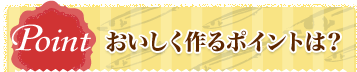 Point おいしく作るポイントは?